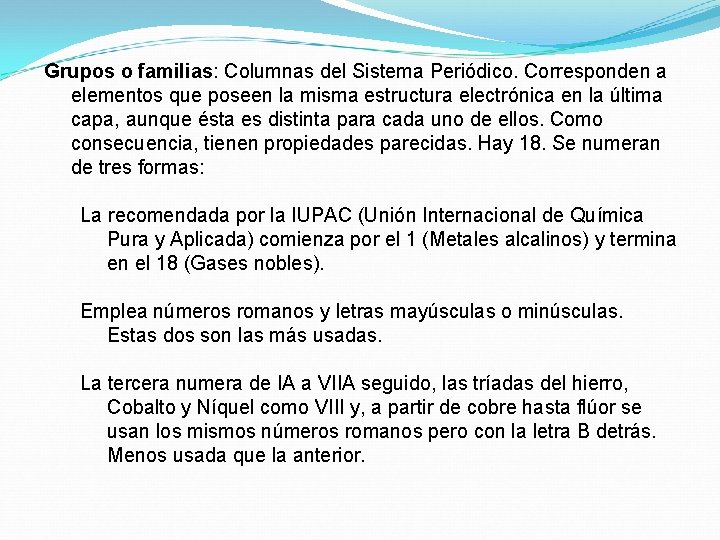 Grupos o familias: Columnas del Sistema Periódico. Corresponden a elementos que poseen la misma estructura electrónica en la última capa, aunque ésta es distinta para cada uno de ellos. Como consecuencia, tienen propiedades parecidas. Hay 18. Se numeran de tres formas:

La recomendada por la IUPAC (Unión Internacional de Química Pura y Aplicada) comienza por el 1 (Metales alcalinos) y termina en el 18 (Gases nobles).

Emplea números romanos y letras mayúsculas o minúsculas. Estas dos son las más usadas.

La tercera numera de IA a VIIA seguido, las tríadas del hierro, Cobalto y Níquel como VIII y, a partir de cobre hasta flúor se usan los mismos números romanos pero con la letra B detrás. Menos usada que la anterior.